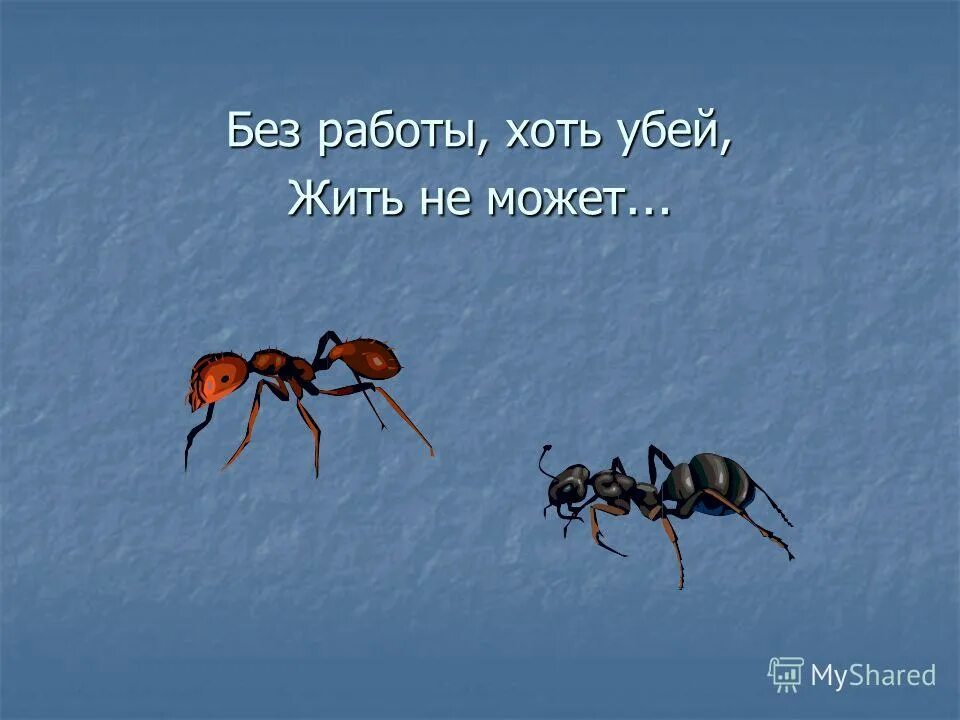 Без работы, хоть убей,
Жить не может...

MyShared